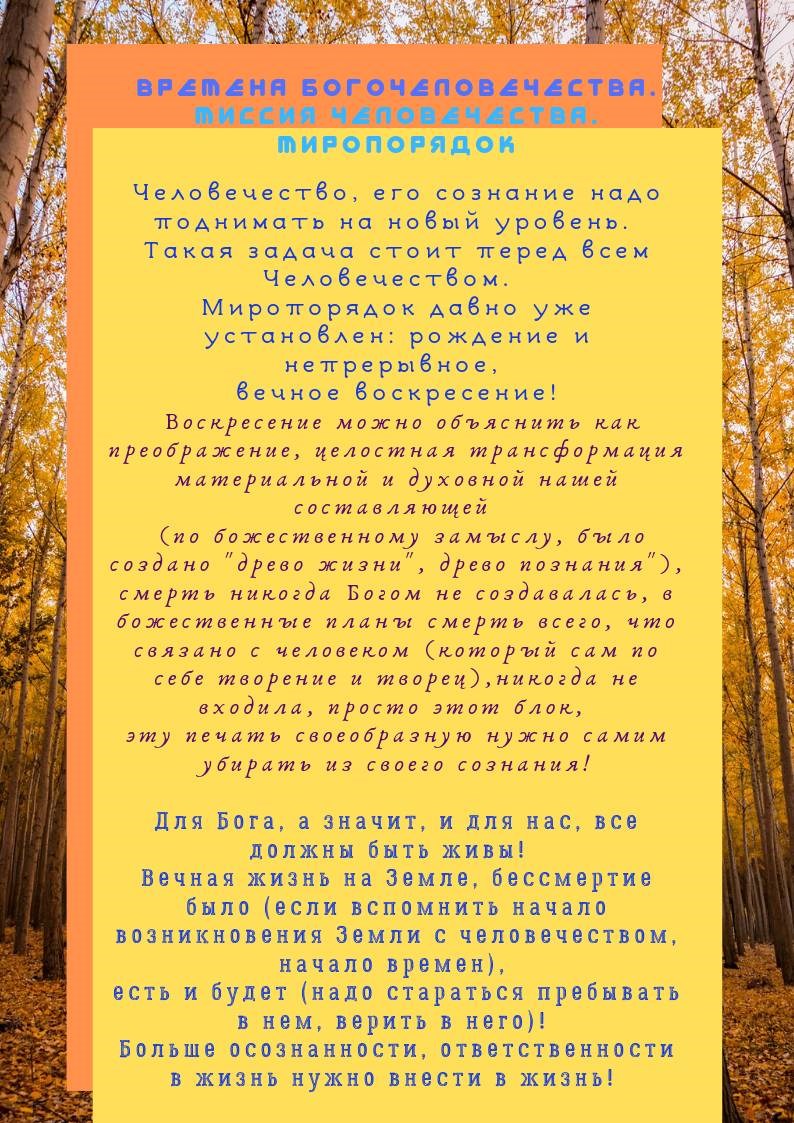 ВРЕМЕНА БОГОЧЕЛОВЕЧЕСТВА.
МИССИЯ ЧЕЛОВЕЧЕСТВА.
МИРОПОРЯДОК

Человечество, его сознание надо поднимать на новый уровень. Такая задача стоит перед всем Человечеством.
Миропорядок давно уже установлен: рождение и непрерывное, вечное воскресение!
Воскресение можно объяснить как преображение, целостная трансформация материальной и духовной нашей составляющей (по божественному замыслу, было создано "древо жизни", древо познания"), смерть никогда Богом не создавалась, в божественные планы смерть всего, что связано с человеком (который сам по себе творение и творец),никогда не входила, просто этот блок, эту печать своеобразную нужно самим убирать из своего сознания!

Для Бога, а значит, и для нас, все должны быть живы!
Вечная жизнь на Земле, бессмертие было (если вспомнить начало возникновения Земли с человечеством, начало времен), есть и будет (надо стараться пребывать в нем, верить в него)!
Больше осознанности, ответственности в жизнь нужно внести в жизнь!